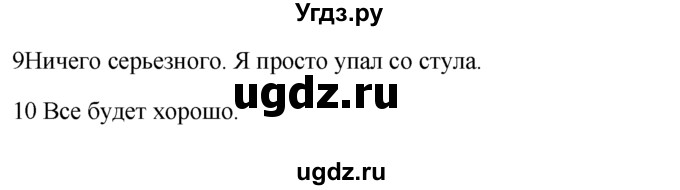 Угдз.ру

9Ничего серьезного. Я просто упал со стула.

ugdz.ru

10 Все будет хорошо.

ugdz.ru